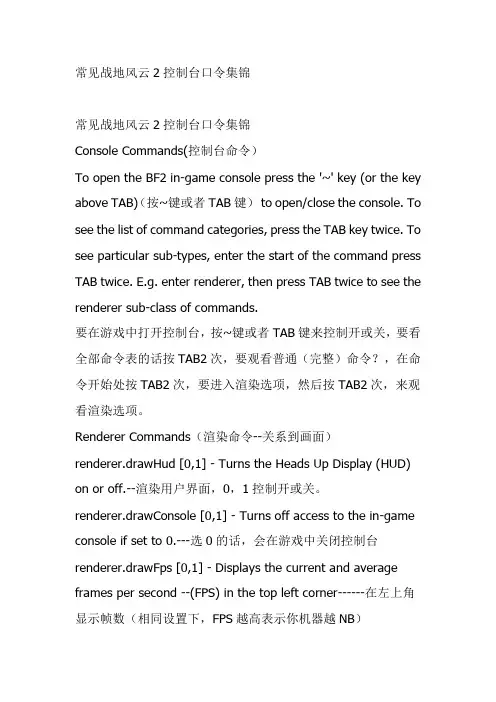 常见战地风云 2 控制台口令集锦

常见战地风云 2 控制台口令集锦
Console Commands(控制台命令)
To open the BF2 in-game console press the '~' key (or the key above TAB)（按~键或者 TAB 键） to open/close the console. To see the list of command categories, press the TAB key twice. To see particular sub-types, enter the start of the command press TAB twice. E.g. enter renderer, then press TAB twice to see the renderer sub-class of commands.
要在游戏中打开控制台，按~键或者 TAB 键来控制开或关，要看全部命令表的话按 TAB2 次，要观看普通（完整）命令？，在命令开始处按 TAB2 次，要进入渲染选项，然后按 TAB2 次，来观看渲染选项。
Renderer Commands（渲染命令--关系到画面）
renderer.drawHud [0,1] - Turns the Heads Up Display (HUD) on or off.--渲染用户界面，0，1 控制开或关。
renderer.drawConsole [0,1] - Turns off access to the in-game console if set to 0.---选 0 的话，会在游戏中关闭控制台
renderer.drawFps [0,1] - Displays the current and average frames per second --(FPS) in the top left corner------在左上角显示帧数（相同设置下，FPS 越高表示你机器越 NB）